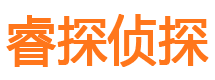 睿探侦探